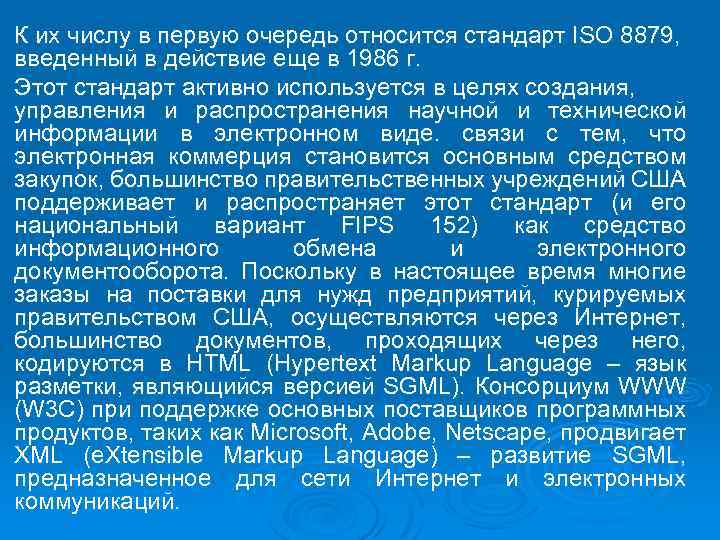 К их числу в первую очередь относится стандарт ISO 8879, введенный в действие еще в 1986 г.

Этот стандарт активно используется в целях создания, управления и распространения научной и технической информации в электронном виде. связи с тем, что электронная коммерция становится основным средством закупок, большинство правительственных учреждений США поддерживает и распространяет этот стандарт (и его национальный вариант FIPS 152) как средство информационного обмена и электронного документооборота. Поскольку в настоящее время многие заказы на поставки для нужд предприятий, курируемых правительством США, осуществляются через Интернет, большинство документов, проходящих через него, кодируются в HTML (Hypertext Markup Language – язык разметки, являющийся версией SGML). Консорциум WWW (W3C) при поддержке основных поставщиков программных продуктов, таких как Microsoft, Adobe, Netscape, продвигает XML (eXtensible Markup Language) – развитие SGML, предназначенное для сети Интернет и электронных коммуникаций.